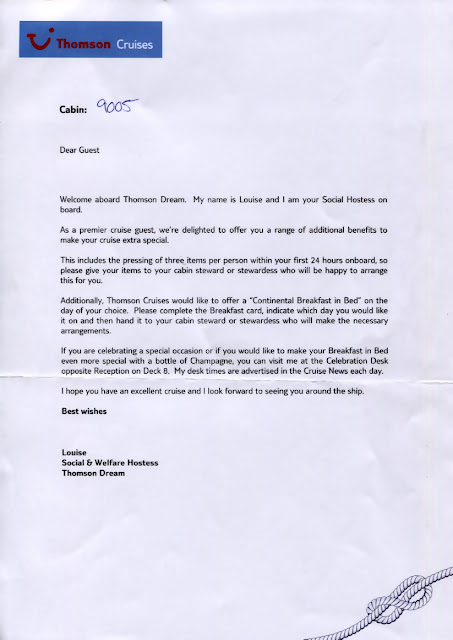 Thomson Cruises

Cabin: 9005

Dear Guest

Welcome aboard Thomson Dream. My name is Louise and I am your Social Hostess on board.

As a premier cruise guest, we're delighted to offer you a range of additional benefits to make your cruise extra special.

This includes the pressing of three items per person within your first 24 hours onboard, so please give your items to your cabin steward or stewardess who will be happy to arrange this for you.

Additionally, Thomson Cruises would like to offer a "Continental Breakfast in Bed" on the day of your choice. Please complete the Breakfast card, indicate which day you would like it on and then hand it to your cabin steward or stewardess who will make the necessary arrangements.

If you are celebrating a special occasion or if you would like to make your Breakfast in Bed even more special with a bottle of Champagne, you can visit me at the Celebration Desk opposite Reception on Deck 8. My desk times are advertised in the Cruise News each day.

I hope you have an excellent cruise and I look forward to seeing you around the ship.

Best wishes

Louise
Social & Welfare Hostess
Thomson Dream